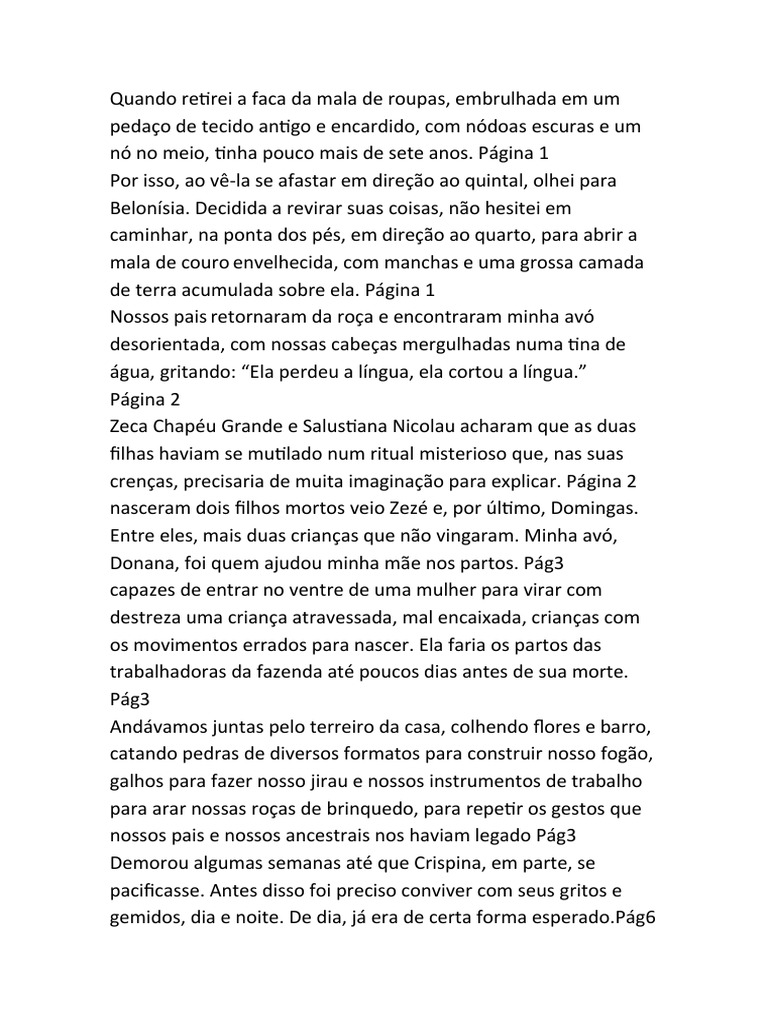 Quando retirei a faca da mala de roupas, embrulhada em um pedaço de tecido antigo e encardido, com nódoas escuras e um nó no meio, tinha pouco mais de sete anos. Página 1
Por isso, ao vê-la se afastar em direção ao quintal, olhei para Belonísia. Decidida a revirar suas coisas, não hesitei em caminhar, na ponta dos pés, em direção ao quarto, para abrir a mala de couro envelhecida, com manchas e uma grossa camada de terra acumulada sobre ela. Página 1
Nossos pais retornaram da roça e encontraram minha avó desorientada, com nossas cabeças mergulhadas numa tina de água, gritando: “Ela perdeu a língua, ela cortou a língua.” Página 2
Zeca Chapéu Grande e Salustiana Nicolau acharam que as duas filhas haviam se mutilado num ritual misterioso que, nas suas crenças, precisaria de muita imaginação para explicar. Página 2
nasceram dois filhos mortos veio Zezé e, por último, Domingas. Entre eles, mais duas crianças que não vingaram. Minha avó, Donana, foi quem ajudou minha mãe nos partos. Pág3
capazes de entrar no ventre de uma mulher para virar com destreza uma criança atravessada, mal encaixada, crianças com os movimentos errados para nascer. Ela faria os partos das trabalhadoras da fazenda até poucos dias antes de sua morte. Pág3
Andávamos juntas pelo terreiro da casa, colhendo flores e barro, catando pedras de diversos formatos para construir nosso fogão, galhos para fazer nosso jirau e nossos instrumentos de trabalho para arar nossas roças de brinquedo, para repetir os gestos que nossos pais e nossos ancestrais nos haviam legado Pág3
Demorou algumas semanas até que Crispina, em parte, se pacificasse. Antes disso foi preciso conviver com seus gritos e gemidos, dia e noite. De dia, já era de certa forma esperado.Pág6